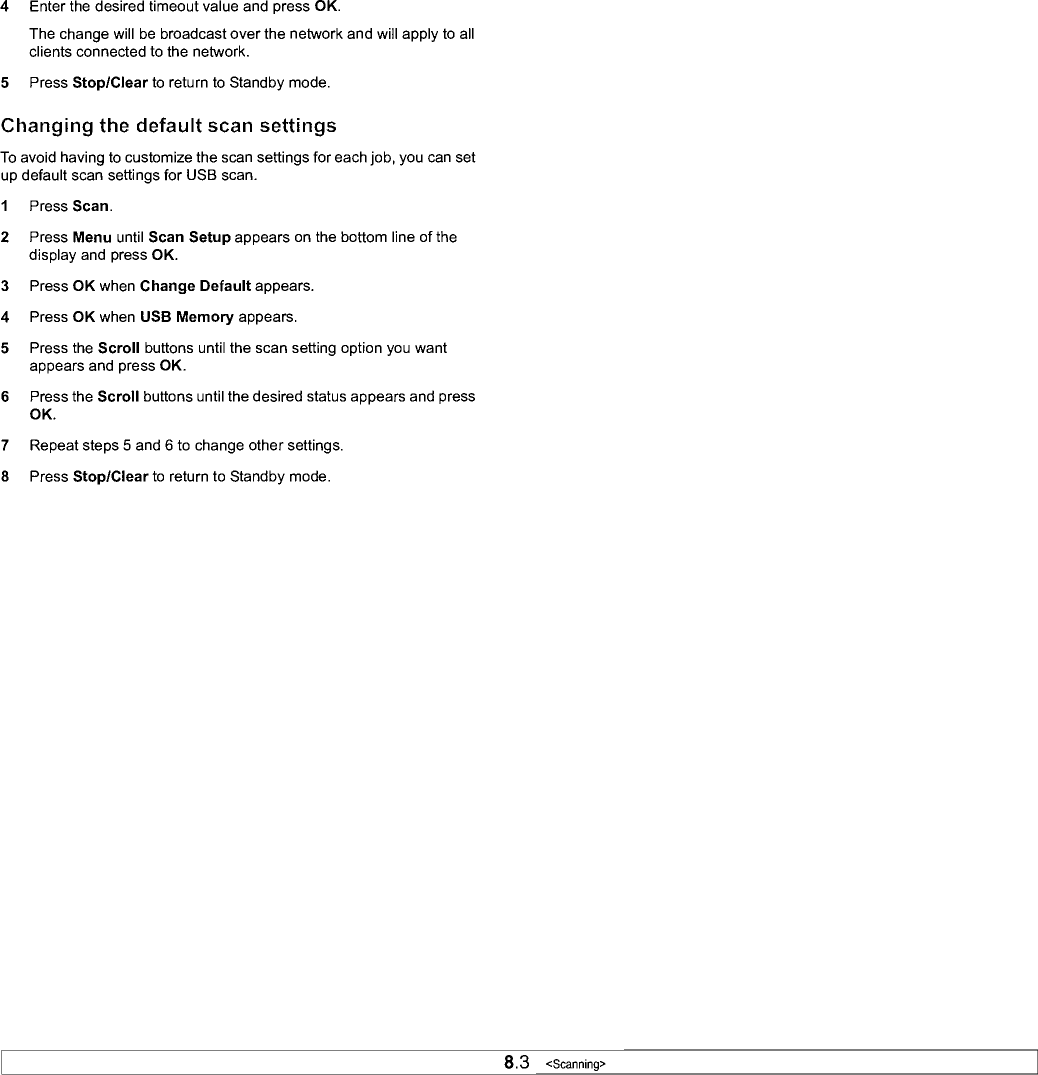 4 Enter the desired timeout value and press OK.

The change will be broadcast over the network and will apply to all clients connected to the network.

5 Press Stop/Clear to return to Standby mode.

Changing the default scan settings

To avoid having to customize the scan settings for each job, you can set up default scan settings for USB scan.

1 Press Scan.

2 Press Menu until Scan Setup appears on the bottom line of the display and press OK.

3 Press OK when Change Default appears.

4 Press OK when USB Memory appears.

5 Press the Scroll buttons until the scan setting option you want appears and press OK.

6 Press the Scroll buttons until the desired status appears and press OK.

7 Repeat steps 5 and 6 to change other settings.

8 Press Stop/Clear to return to Standby mode.

8.3 <Scanning>